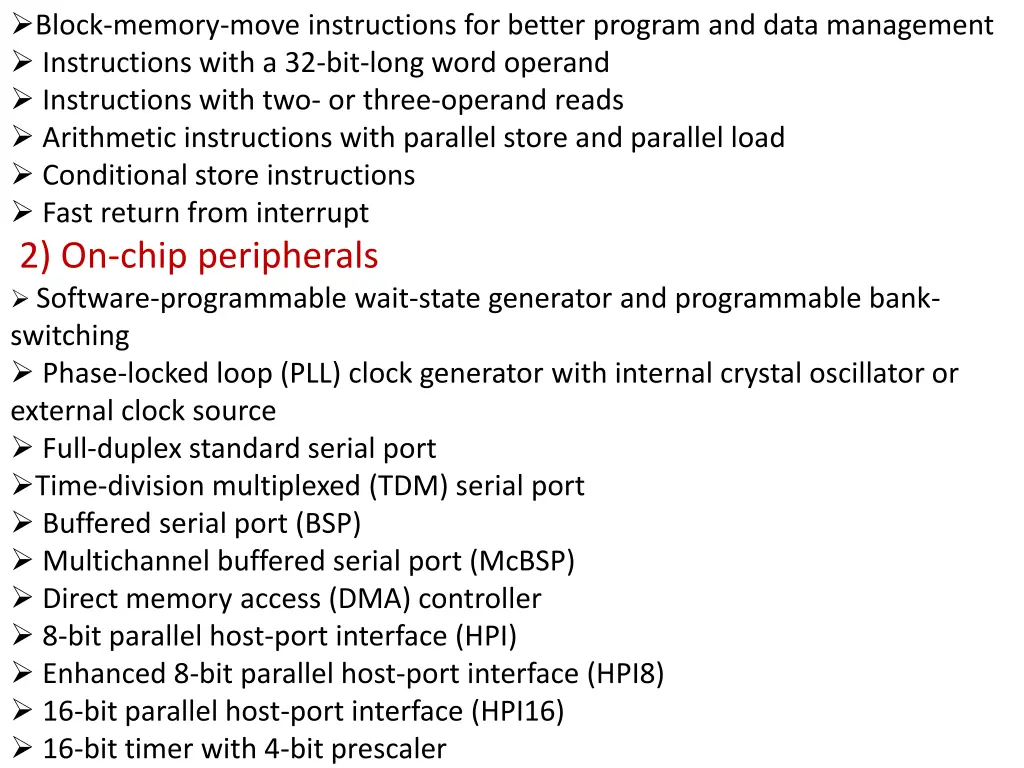 ➢Block-memory-move instructions for better program and data management
➢ Instructions with a 32-bit-long word operand
➢ Instructions with two- or three-operand reads
➢ Arithmetic instructions with parallel store and parallel load
➢ Conditional store instructions
➢ Fast return from interrupt

2) On-chip peripherals

➢ Software-programmable wait-state generator and programmable bank-switching
➢ Phase-locked loop (PLL) clock generator with internal crystal oscillator or external clock source
➢ Full-duplex standard serial port
➢Time-division multiplexed (TDM) serial port
➢ Buffered serial port (BSP)
➢ Multichannel buffered serial port (McBSP)
➢ Direct memory access (DMA) controller
➢ 8-bit parallel host-port interface (HPI)
➢ Enhanced 8-bit parallel host-port interface (HPI8)
➢ 16-bit parallel host-port interface (HPI16)
➢ 16-bit timer with 4-bit prescaler